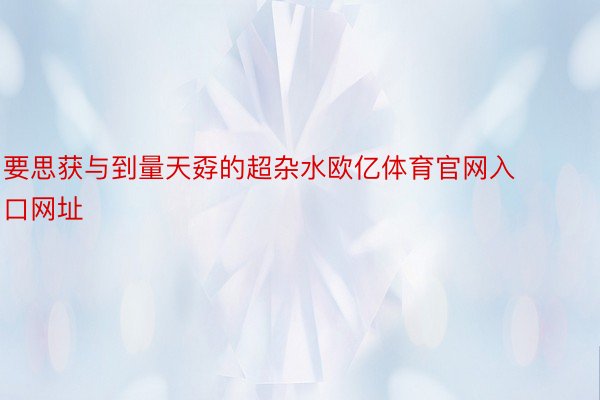 要思获与到量天孬的超杂水欧亿体育官网入口网址